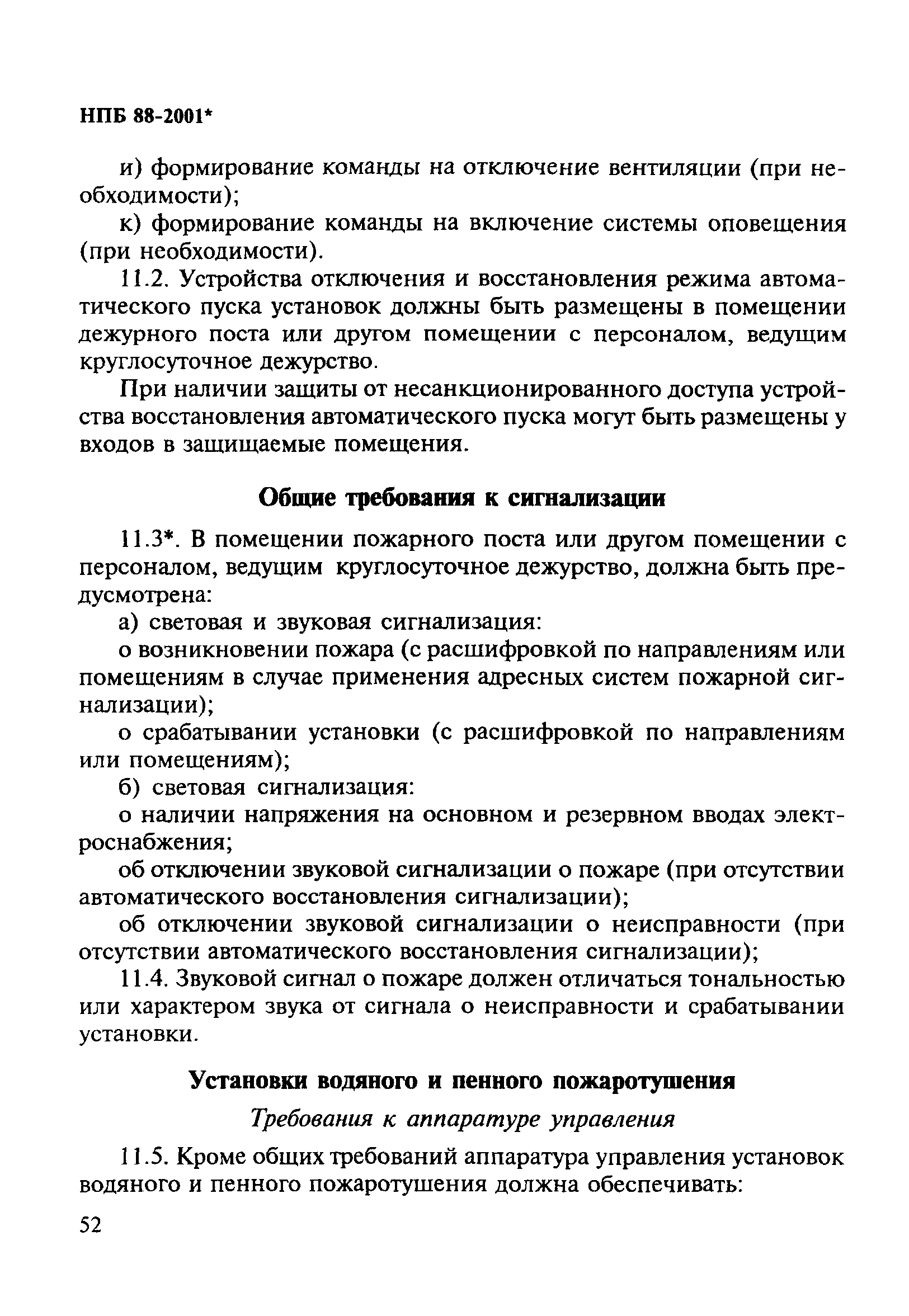 НПБ 88-2001*

и) формирование команды на отключение вентиляции (при необходимости);

к) формирование команды на включение системы оповещения (при необходимости).

11.2. Устройства отключения и восстановления режима автоматического пуска установок должны быть размещены в помещении дежурного поста или другом помещении с персоналом, ведущим круглосуточное дежурство.

При наличии защиты от несанкционированного доступа устройства восстановления автоматического пуска могут быть размещены у входов в защищаемые помещения.

Общие требования к сигнализации

11.3*. В помещении пожарного поста или другом помещении с персоналом, ведущим круглосуточное дежурство, должна быть предусмотрена:

а) световая и звуковая сигнализация:

о возникновении пожара (с расшифровкой по направлениям или помещениям в случае применения адресных систем пожарной сигнализации);

о срабатывании установки (с расшифровкой по направлениям или помещениям);

б) световая сигнализация:

о наличии напряжения на основном и резервном вводах электроснабжения;

об отключении звуковой сигнализации о пожаре (при отсутствии автоматического восстановления сигнализации);

об отключении звуковой сигнализации о неисправности (при отсутствии автоматического восстановления сигнализации);

11.4. Звуковой сигнал о пожаре должен отличаться тональностью или характером звука от сигнала о неисправности и срабатывании установки.

Установки водяного и пенного пожаротушения

Требования к аппаратуре управления

11.5. Кроме общих требований аппаратура управления установок водяного и пенного пожаротушения должна обеспечивать:

52